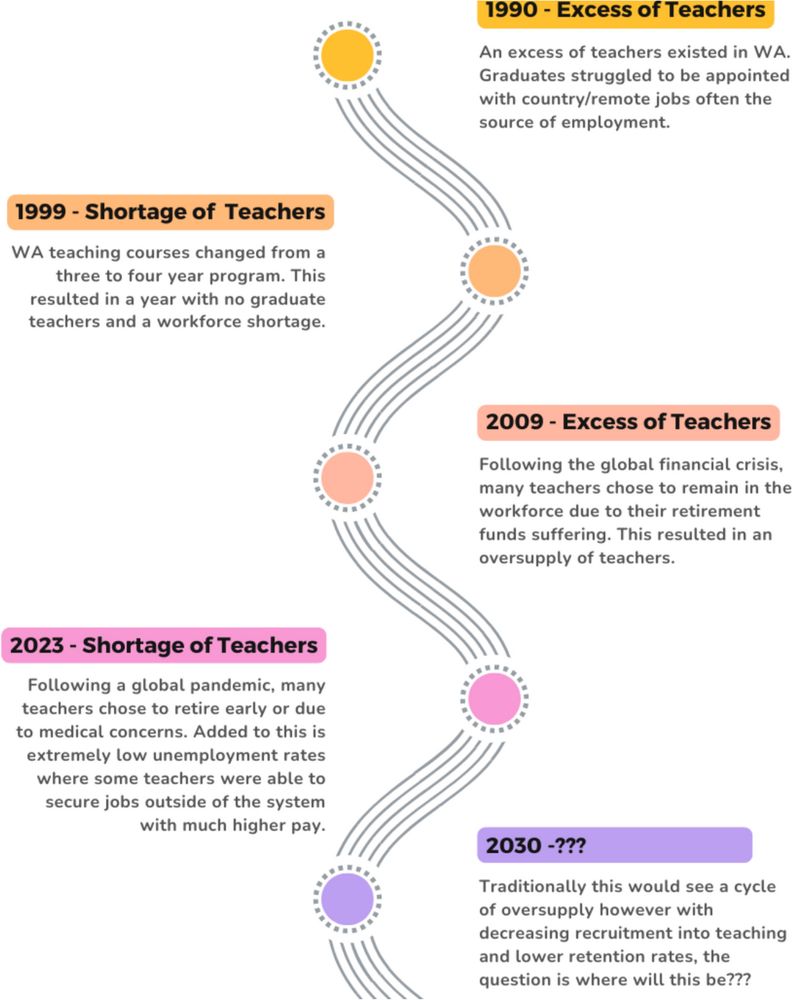 1990 - Excess of Teachers

An excess of teachers existed in WA. Graduates struggled to be appointed with country/remote jobs often the source of employment.

1999 - Shortage of Teachers

WA teaching courses changed from a three to four year program. This resulted in a year with no graduate teachers and a workforce shortage.

2009 - Excess of Teachers

Following the global financial crisis, many teachers chose to remain in the workforce due to their retirement funds suffering. This resulted in an oversupply of teachers.

2023 - Shortage of Teachers

Following a global pandemic, many teachers chose to retire early or due to medical concerns. Added to this is extremely low unemployment rates where some teachers were able to secure jobs outside of the system with much higher pay.

2030 -???

Traditionally this would see a cycle of oversupply however with decreasing recruitment into teaching and lower retention rates, the question is where will this be???